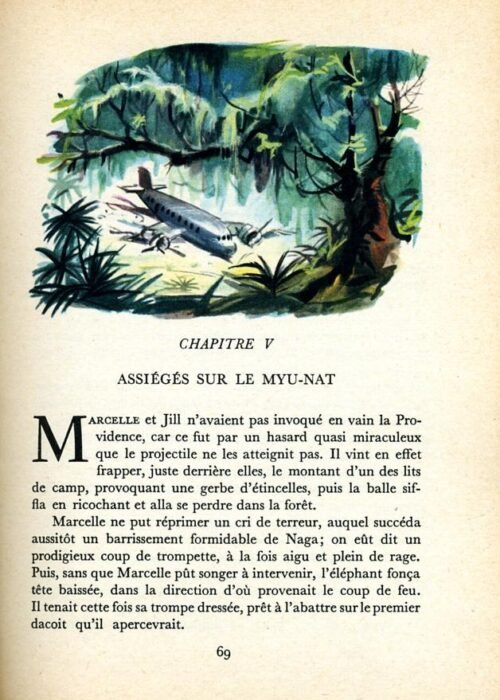 CHAPITRE V

ASSIÉGÉS SUR LE MYU-NAT

MARCELLE et Jill n'avaient pas invoqué en vain la Providence, car ce fut par un hasard quasi miraculeux que le projectile ne les atteignit pas. Il vint en effet frapper, juste derrière elles, le montant d'un des lits de camp, provoquant une gerbe d'étincelles, puis la balle siffla en ricochant et alla se perdre dans la forêt.

Marcelle ne put réprimer un cri de terreur, auquel succéda aussitôt un barrissement formidable de Naga; on eût dit un prodigieux coup de trompette, à la fois aigu et plein de rage. Puis, sans que Marcelle pût songer à intervenir, l'éléphant fonça tête baissée, dans la direction d'où provenait le coup de feu. Il tenait cette fois sa trompe dressée, prêt à l'abattre sur le premier dacoit qu'il apercevrait.

69